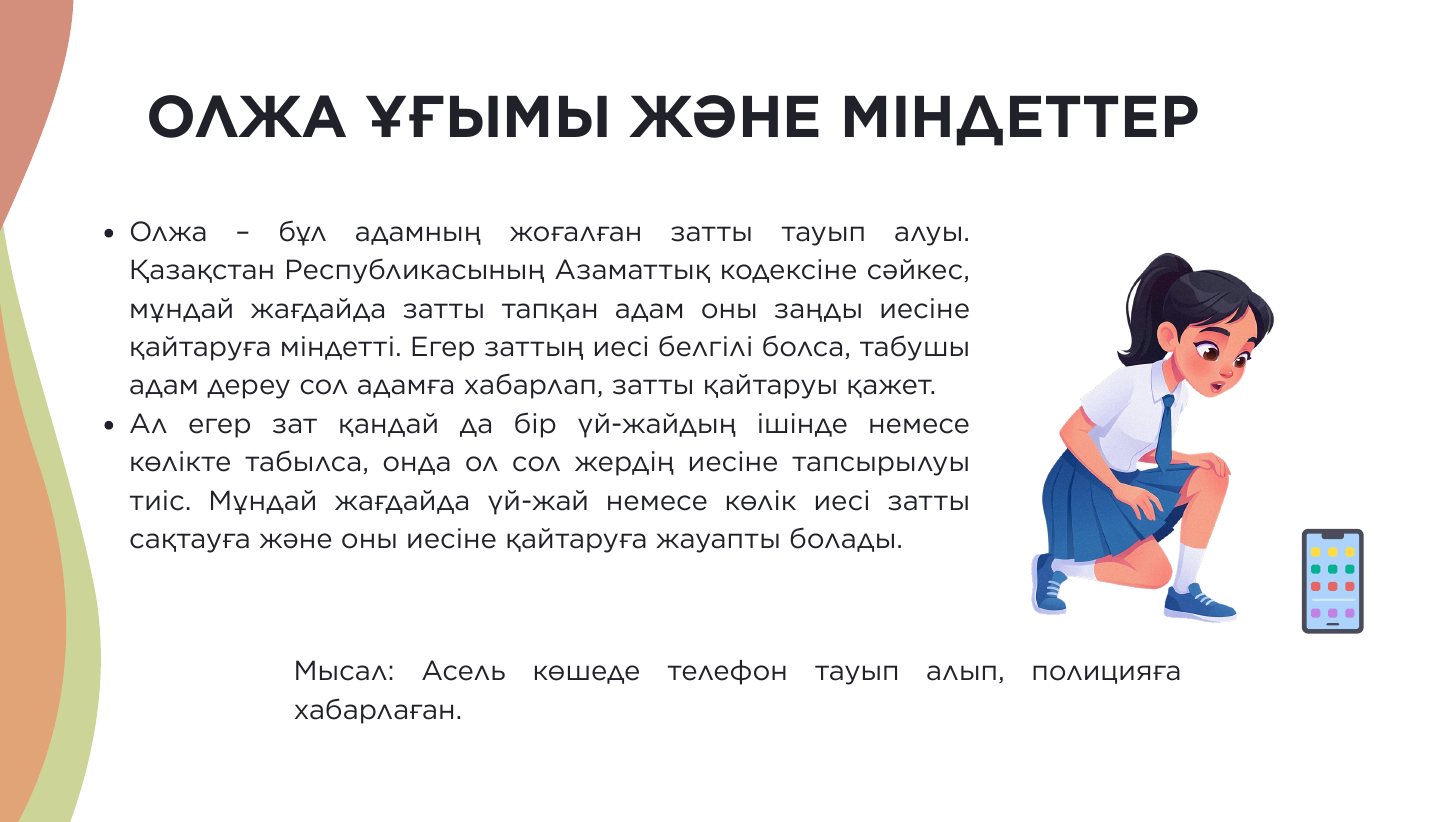 ОЛЖА ҰҒЫМЫ ЖӘНЕ МІНДЕТТЕР

• Олжа – бұл адамның жоғалған затты тауып алуы. Қазақстан Республикасының Азаматтық кодексіне сәйкес, мұндай жағдайда затты тапқан адам оны заңды иесіне қайтаруға міндетті. Егер заттың иесі белгілі болса, табушы адам дереу сол адамға хабарлап, затты қайтаруы қажет.
• Ал егер зат қандай да бір үй-жайдың ішінде немесе көлікте табылса, онда ол сол жердің иесіне тапсырылуы тиіс. Мұндай жағдайда үй-жай немесе көлік иесі затты сақтауға және оны иесіне қайтаруға жауапты болады.

Мысал: Асель көшеде телефон тауып алып, полицияға хабарлаған.